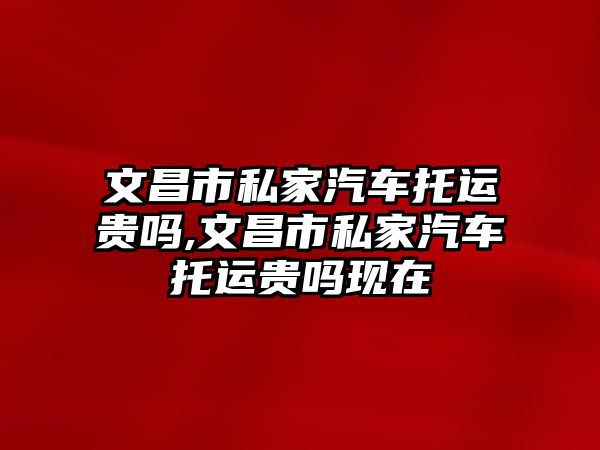 文昌市私家汽车托运贵吗,文昌市私家汽车托运贵吗现在